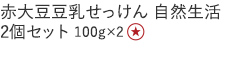 赤大豆豆乳せっけん 自然生活 2個セット 100g×2 ★